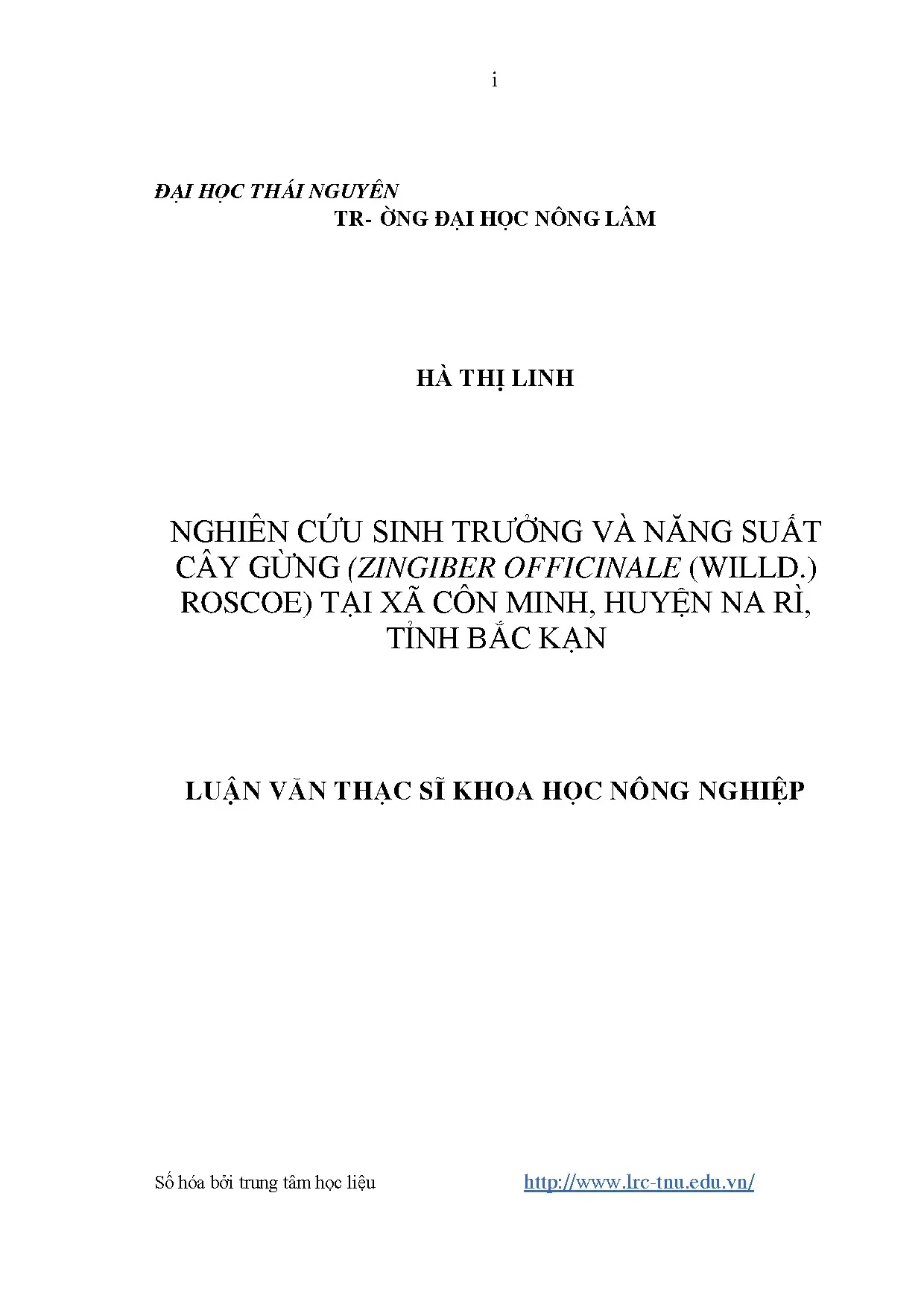 i

ĐẠI HỌC THÁI NGUYÊN
TR- ỜNG ĐẠI HỌC NÔNG LÂM

HÀ THỊ LINH

NGHIÊN CỨU SINH TRƯỞNG VÀ NĂNG SUẤT CÂY GỪNG (ZINGIBER OFFICINALE (WILLD.) ROSCOE) TẠI XÃ CÔN MINH, HUYỆN NA RÌ, TỈNH BẮC KẠN

LUẬN VĂN THẠC SĨ KHOA HỌC NÔNG NGHIỆP

Số hóa bởi trung tâm học liệu http://www.lrc-tnu.edu.vn/